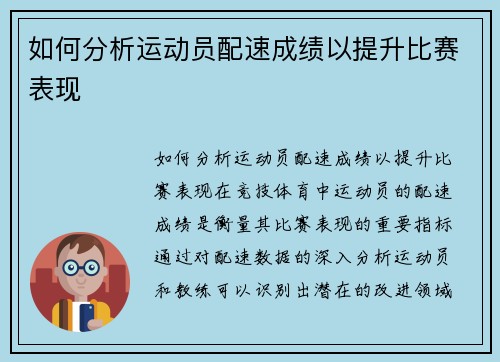 如何分析运动员配速成绩以提升比赛表现

如何分析运动员配速成绩以提升比赛表现在竞技体育中运动员的配速成绩是衡量其比赛表现的重要指标通过对配速数据的深入分析运动员和教练可以识别出潜在的改进领域